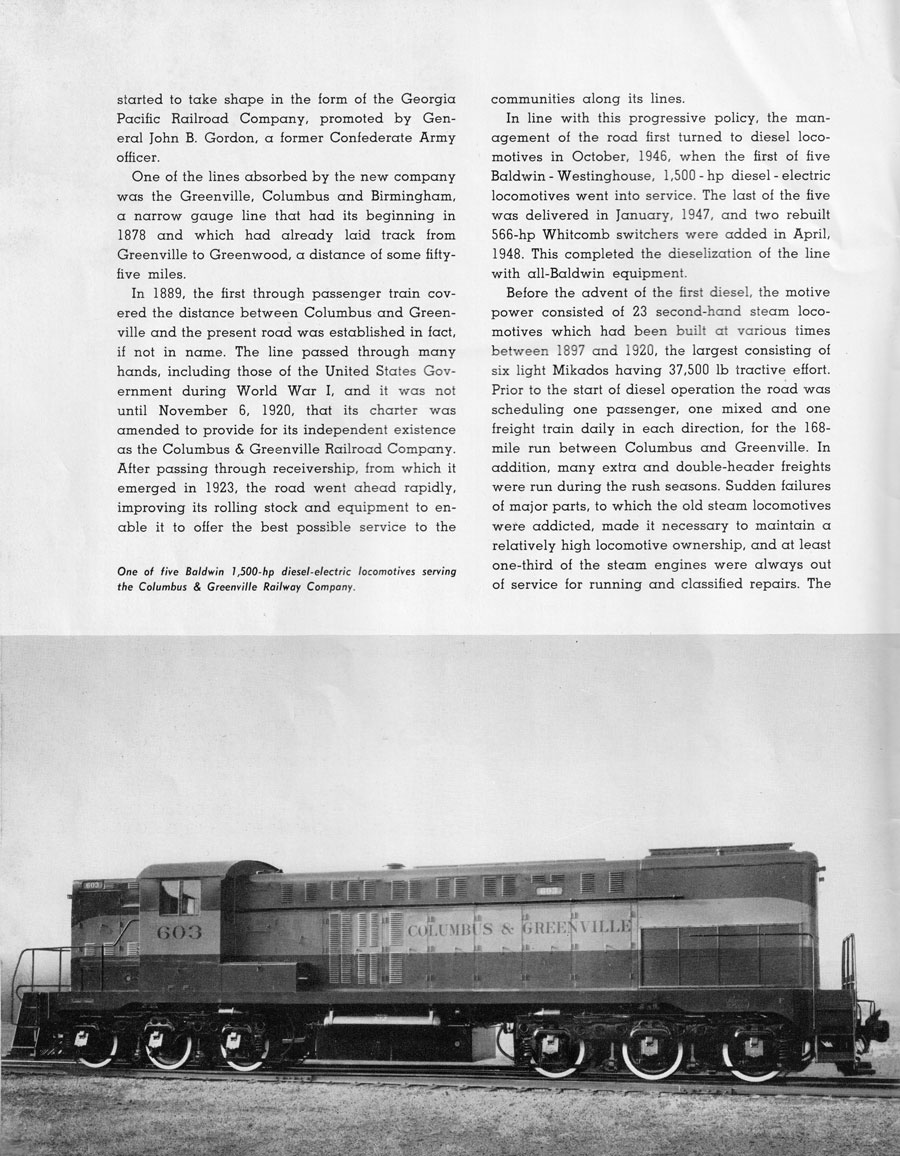 started to take shape in the form of the Georgia Pacific Railroad Company, promoted by General John B. Gordon, a former Confederate Army officer.

One of the lines absorbed by the new company was the Greenville, Columbus and Birmingham, a narrow gauge line that had its beginning in 1878 and which had already laid track from Greenville to Greenwood, a distance of some fifty-five miles.

In 1889, the first through passenger train covered the distance between Columbus and Greenville and the present road was established in fact, if not in name. The line passed through many hands, including those of the United States Government during World War I, and it was not until November 6, 1920, that its charter was amended to provide for its independent existence as the Columbus & Greenville Railroad Company. After passing through receivership, from which it emerged in 1923, the road went ahead rapidly, improving its rolling stock and equipment to enable it to offer the best possible service to the

One of five Baldwin 1,500-hp diesel-electric locomotives serving the Columbus & Greenville Railway Company.

communities along its lines.

In line with this progressive policy, the management of the road first turned to diesel locomotives in October, 1946, when the first of five Baldwin - Westinghouse, 1,500 - hp diesel - electric locomotives went into service. The last of the five was delivered in January, 1947, and two rebuilt 566-hp Whitcomb switchers were added in April, 1948. This completed the dieselization of the line with all-Baldwin equipment.

Before the advent of the first diesel, the motive power consisted of 23 second-hand steam locomotives which had been built at various times between 1897 and 1920, the largest consisting of six light Mikados having 37,500 lb tractive effort. Prior to the start of diesel operation the road was scheduling one passenger, one mixed and one freight train daily in each direction, for the 168-mile run between Columbus and Greenville. In addition, many extra and double-header freights were run during the rush seasons. Sudden failures of major parts, to which the old steam locomotives were addicted, made it necessary to maintain a relatively high locomotive ownership, and at least one-third of the steam engines were always out of service for running and classified repairs. The

603

603

COLUMBUS & GREENVILLE